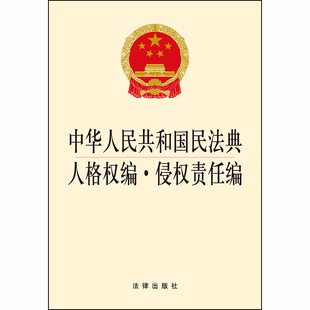 中华人民共和国民法典
人格权编·侵权责任编

法律出版社